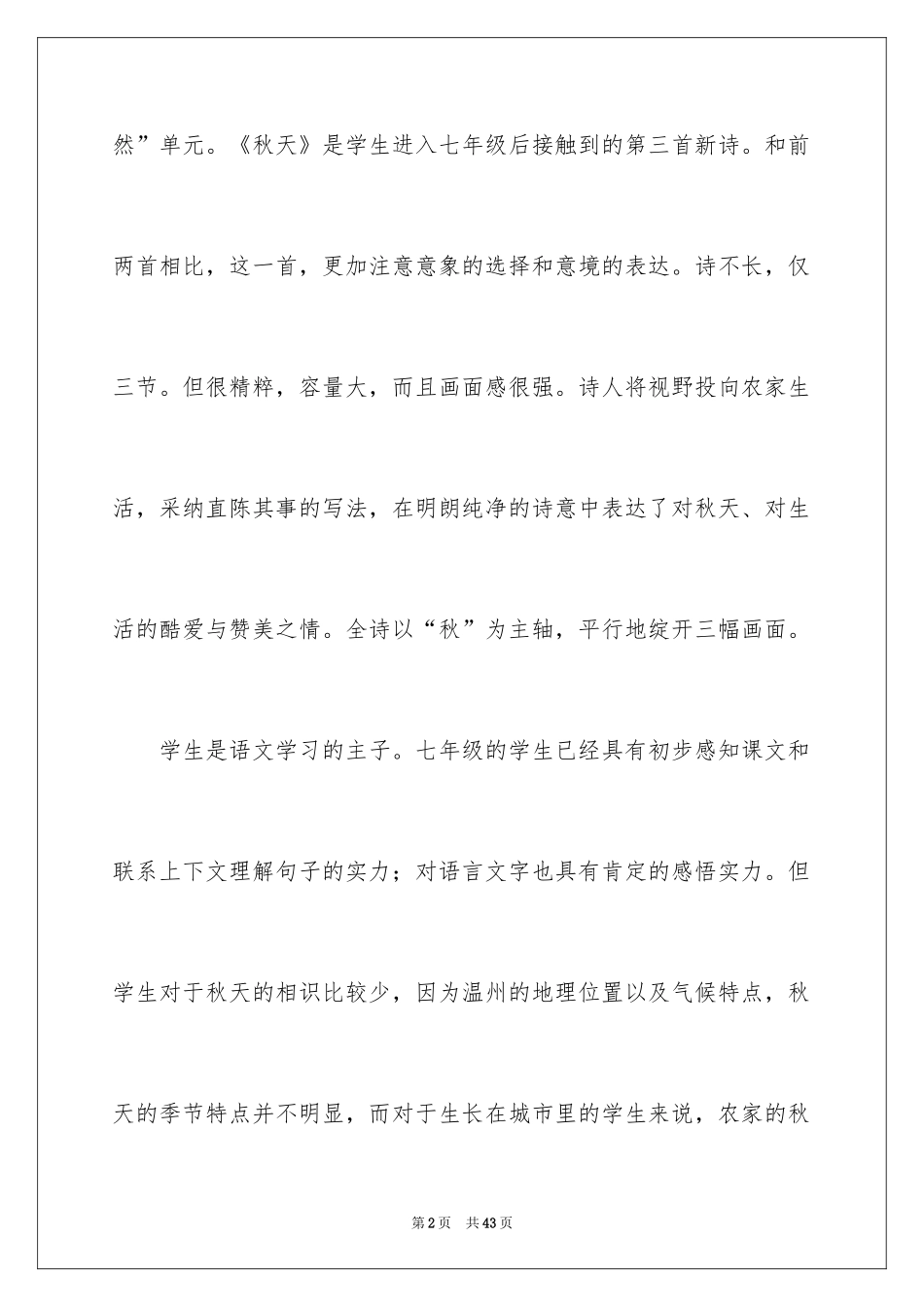 然”单元。《秋天》是学生进入七年级后接触到的第三首新诗。和前两首相比，这一首，更加注意意象的选择和意境的表达。诗不长，仅三节。但很精粹，容量大，而且画面感很强。诗人将视野投向农家生活，采纳直陈其事的写法，在明朗纯净的诗意中表达了对秋天、对生活的酷爱与赞美之情。全诗以“秋”为主轴，平行地绽开三幅画面。

学生是语文学习的主子。七年级的学生已经具有初步感知课文和联系上下文理解句子的实力；对语言文字也具有肯定的感悟实力。但学生对于秋天的相识比较少，因为温州的地理位置以及气候特点，秋天的季节特点并不明显，而对于生长在城市里的学生来说，农家的秋

第2页 共43页